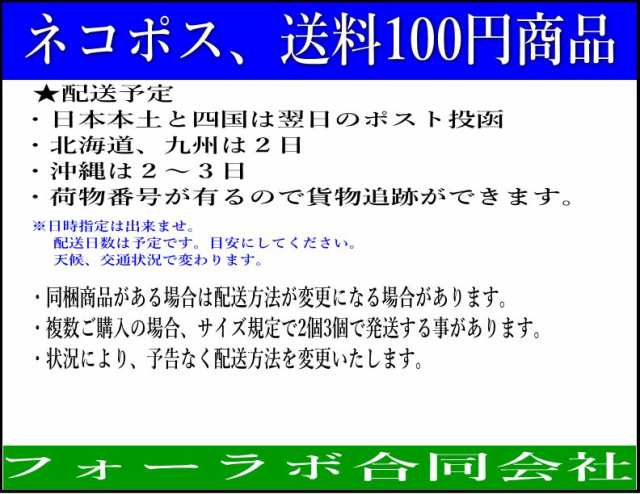 ネコポス、送料100円商品

★配送予定
・日本本土と四国は翌日のポスト投函
・北海道、九州は２日
・沖縄は２～３日
・荷物番号が有るので貨物追跡ができます。

※日時指定は出来ませ。
配送日数は予定です。目安にしてください。
天候、交通状況で変わります。

・同梱商品がある場合は配送方法が変更になる場合があります。
・複数ご購入の場合、サイズ規定で2個3個で発送する事があります。
・状況により、予告なく配送方法を変更いたします。

フォーラボ合同会社